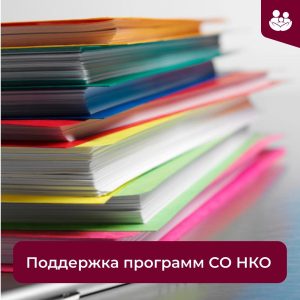 Поддержка программ СО НКО